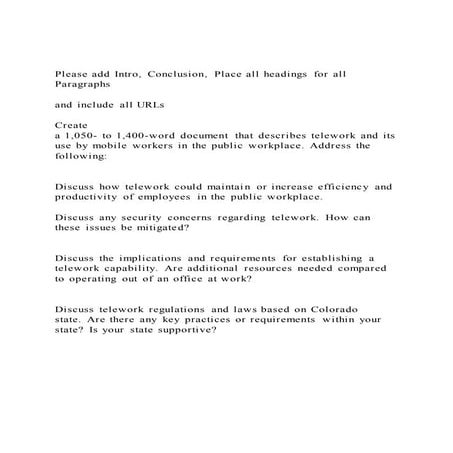 Please add Intro, Conclusion, Place all headings for all Paragraphs

and include all URLs

Create
a 1,050- to 1,400-word document that describes telework and its use by mobile workers in the public workplace. Address the following:

Discuss how telework could maintain or increase efficiency and productivity of employees in the public workplace.

Discuss any security concerns regarding telework. How can these issues be mitigated?

Discuss the implications and requirements for establishing a telework capability. Are additional resources needed compared to operating out of an office at work?

Discuss telework regulations and laws based on Colorado state. Are there any key practices or requirements within your state? Is your state supportive?